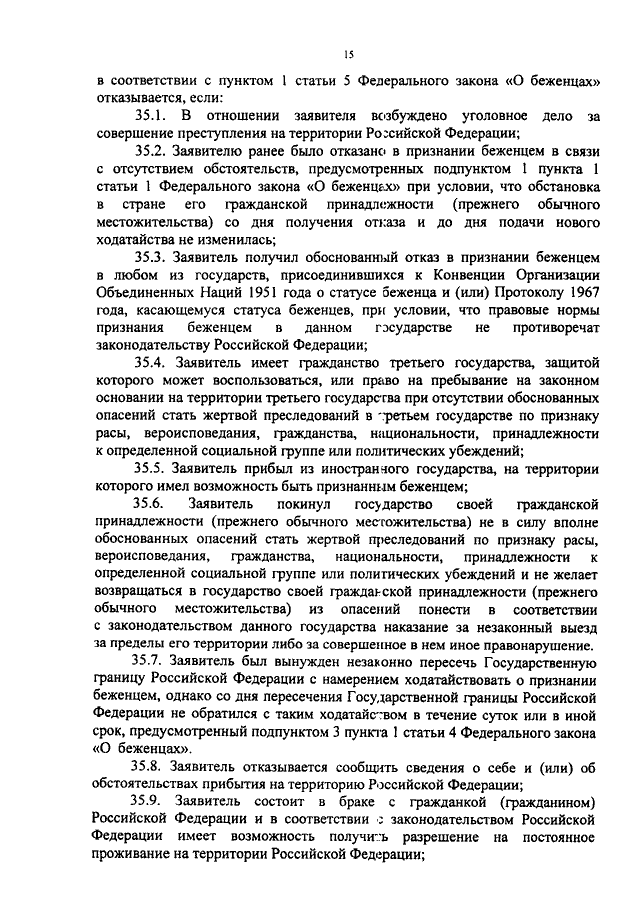 15

в соответствии с пунктом 1 статьи 5 Федерального закона «О беженцах» отказывается, если:

35.1. В отношении заявителя возбуждено уголовное дело за совершение преступления на территории Российской Федерации;

35.2. Заявителю ранее было отказано в признании беженцем в связи с отсутствием обстоятельств, предусмотренных подпунктом 1 пункта 1 статьи 1 Федерального закона «О беженцах» при условии, что обстановка в стране его гражданской принадлежности (прежнего обычного местожительства) со дня получения отказа и до дня подачи нового ходатайства не изменилась;

35.3. Заявитель получил обоснованный отказ в признании беженцем в любом из государств, присоединившихся к Конвенции Организации Объединенных Наций 1951 года о статусе беженца и (или) Протоколу 1967 года, касающемуся статуса беженцев, при условии, что правовые нормы признания беженцем в данном государстве не противоречат законодательству Российской Федерации;

35.4. Заявитель имеет гражданство третьего государства, защитой которого может воспользоваться, или право на пребывание на законном основании на территории третьего государства при отсутствии обоснованных опасений стать жертвой преследований в третьем государстве по признаку расы, вероисповедания, гражданства, национальности, принадлежности к определенной социальной группе или политических убеждений;

35.5. Заявитель прибыл из иностранного государства, на территории которого имел возможность быть признанным беженцем;

35.6. Заявитель покинул государство своей гражданской принадлежности (прежнего обычного местожительства) не в силу вполне обоснованных опасений стать жертвой преследований по признаку расы, вероисповедания, гражданства, национальности, принадлежности к определенной социальной группе или политических убеждений и не желает возвращаться в государство своей гражданской принадлежности (прежнего обычного местожительства) из опасений понести в соответствии с законодательством данного государства наказание за незаконный выезд за пределы его территории либо за совершенное в нем иное правонарушение.

35.7. Заявитель был вынужден незаконно пересечь Государственную границу Российской Федерации с намерением ходатайствовать о признании беженцем, однако со дня пересечения Государственной границы Российской Федерации не обратился с таким ходатайством в течение суток или в иной срок, предусмотренный подпунктом 3 пункта 1 статьи 4 Федерального закона «О беженцах».

35.8. Заявитель отказывается сообщить сведения о себе и (или) об обстоятельствах прибытия на территорию Российской Федерации;

35.9. Заявитель состоит в браке с гражданкой (гражданином) Российской Федерации и в соответствии с законодательством Российской Федерации имеет возможность получить разрешение на постоянное проживание на территории Российской Федерации;